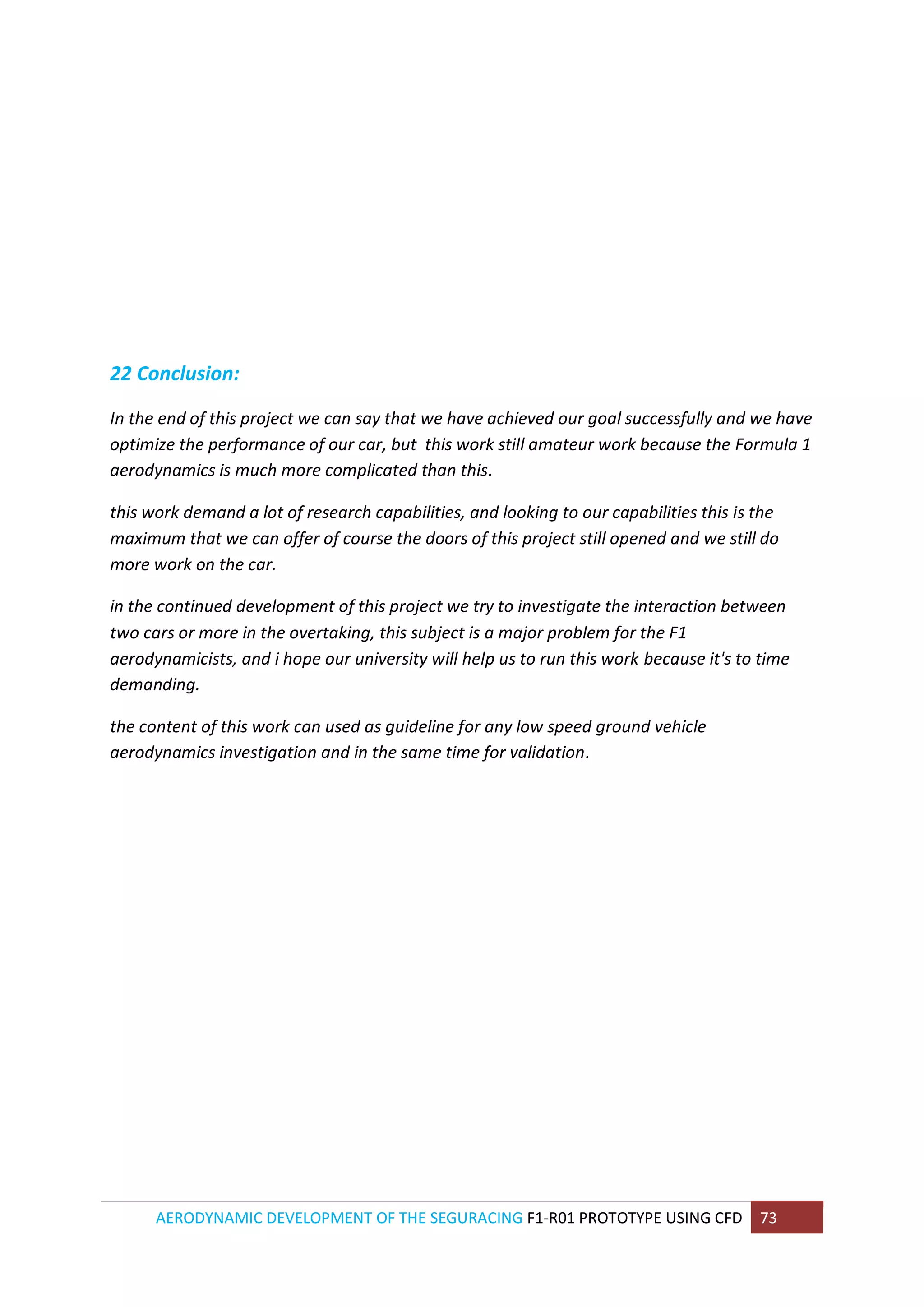 22 Conclusion:

In the end of this project we can say that we have achieved our goal successfully and we have optimize the performance of our car, but this work still amateur work because the Formula 1 aerodynamics is much more complicated than this.

this work demand a lot of research capabilities, and looking to our capabilities this is the maximum that we can offer of course the doors of this project still opened and we still do more work on the car.

in the continued development of this project we try to investigate the interaction between two cars or more in the overtaking, this subject is a major problem for the F1 aerodynamicists, and i hope our university will help us to run this work because it's to time demanding.

the content of this work can used as guideline for any low speed ground vehicle aerodynamics investigation and in the same time for validation.

AERODYNAMIC DEVELOPMENT OF THE SEGURACING F1-R01 PROTOTYPE USING CFD 73